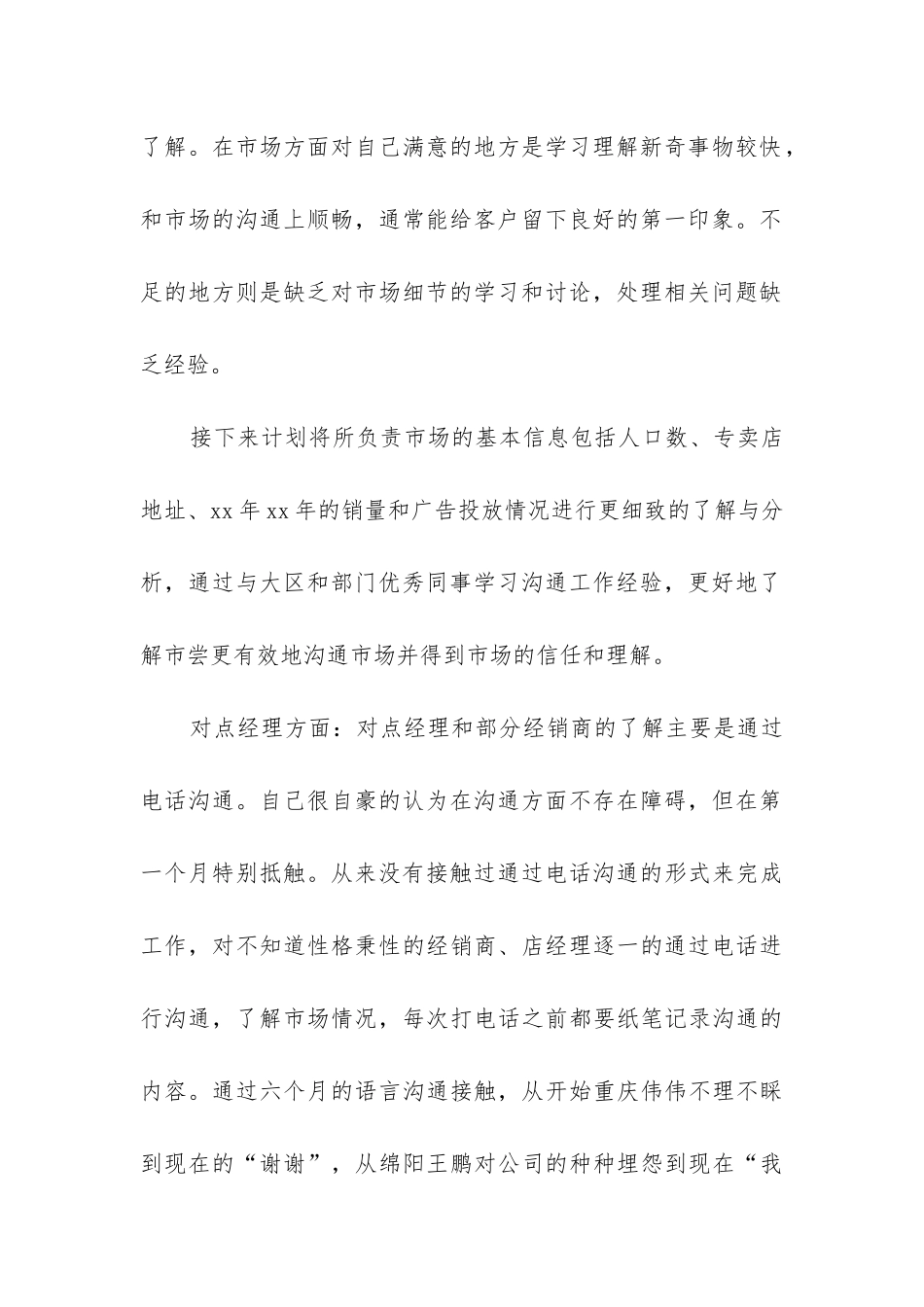 了解。在市场方面对自己满意的地方是学习理解新奇事物较快，和市场的沟通上顺畅，通常能给客户留下良好的第一印象。不足的地方则是缺乏对市场细节的学习和讨论，处理相关问题缺乏经验。

接下来计划将所负责市场的基本信息包括人口数、专卖店地址、xx 年 xx 年的销量和广告投放情况进行更细致的了解与分析，通过与大区和部门优秀同事学习沟通工作经验，更好地了解市尝更有效地沟通市场并得到市场的信任和理解。

对点经理方面：对点经理和部分经销商的了解主要是通过电话沟通。自己很自豪的认为在沟通方面不存在障碍，但在第一个月特别抵触。从来没有接触过通过电话沟通的形式来完成工作，对不知道性格秉性的经销商、店经理逐一的通过电话进行沟通，了解市场情况，每次打电话之前都要纸笔记录沟通的内容。通过六个月的语言沟通接触，从开始重庆伟伟不理不睬到现在的“谢谢”，从绵阳王鹏对公司的种种埋怨到现在“我